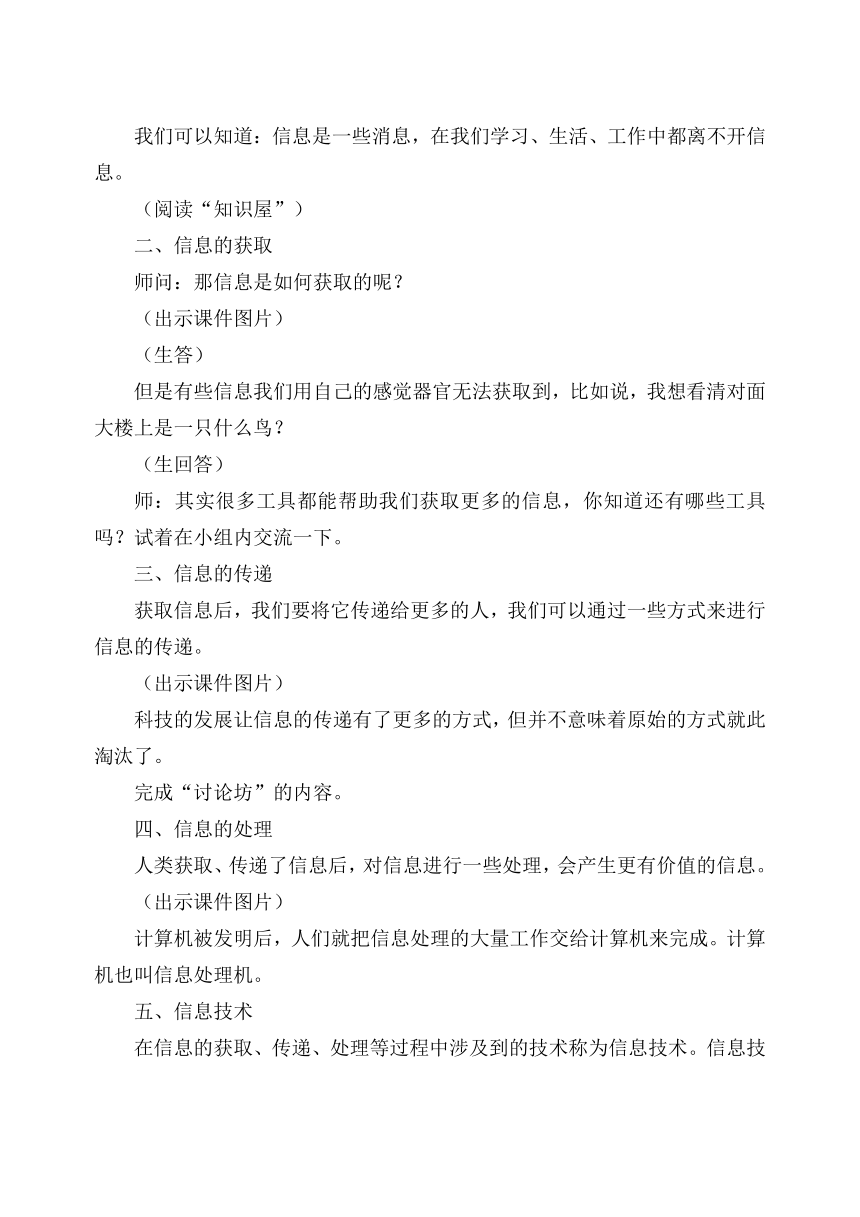 我们可以知道：信息是一些消息，在我们学习、生活、工作中都离不开信息。

（阅读“知识屋”）

二、信息的获取

师问：那信息是如何获取的呢？

（出示课件图片）

（生答）

但是有些信息我们用自己的感觉器官无法获取到，比如说，我想看清对面大楼上是一只什么鸟？

（生回答）

师：其实很多工具都能帮助我们获取更多的信息，你知道还有哪些工具吗？试着在小组内交流一下。

三、信息的传递

获取信息后，我们要将它传递给更多的人，我们可以通过一些方式来进行信息的传递。

（出示课件图片）

科技的发展让信息的传递有了更多的方式，但并不意味着原始的方式就此淘汰了。

完成“讨论坊”的内容。

四、信息的处理

人类获取、传递了信息后，对信息进行一些处理，会产生更有价值的信息。

（出示课件图片）

计算机被发明后，人们就把信息处理的大量工作交给计算机来完成。计算机也叫信息处理机。

五、信息技术

在信息的获取、传递、处理等过程中涉及到的技术称为信息技术。信息技